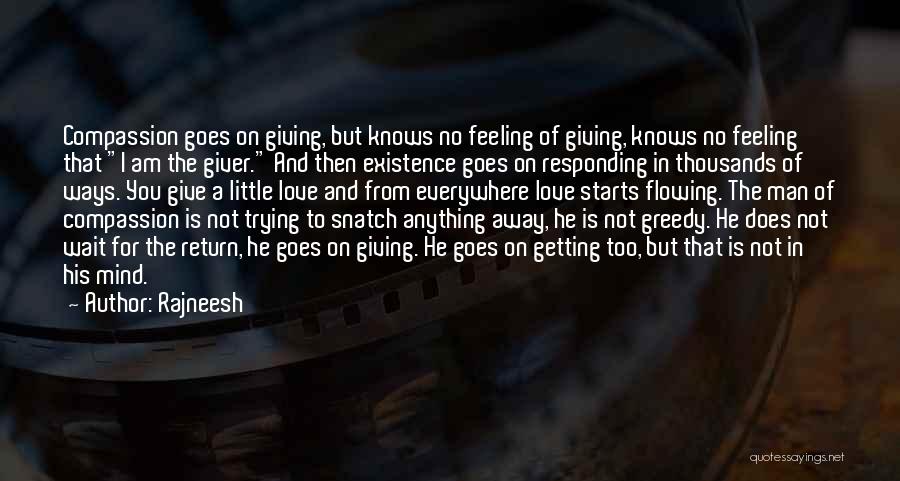 Compassion goes on giving, but knows no feeling of giving, knows no feeling that "I am the giver." And then existence goes on responding in thousands of ways. You give a little love and from everywhere love starts flowing. The man of compassion is not trying to snatch anything away, he is not greedy. He does not wait for the return, he goes on giving. He goes on getting too, but that is not in his mind.

— Author: Rajneesh

quotessayings.net